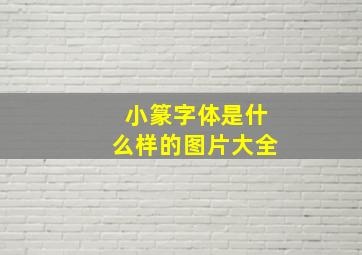 小篆字体是什么样的图片大全